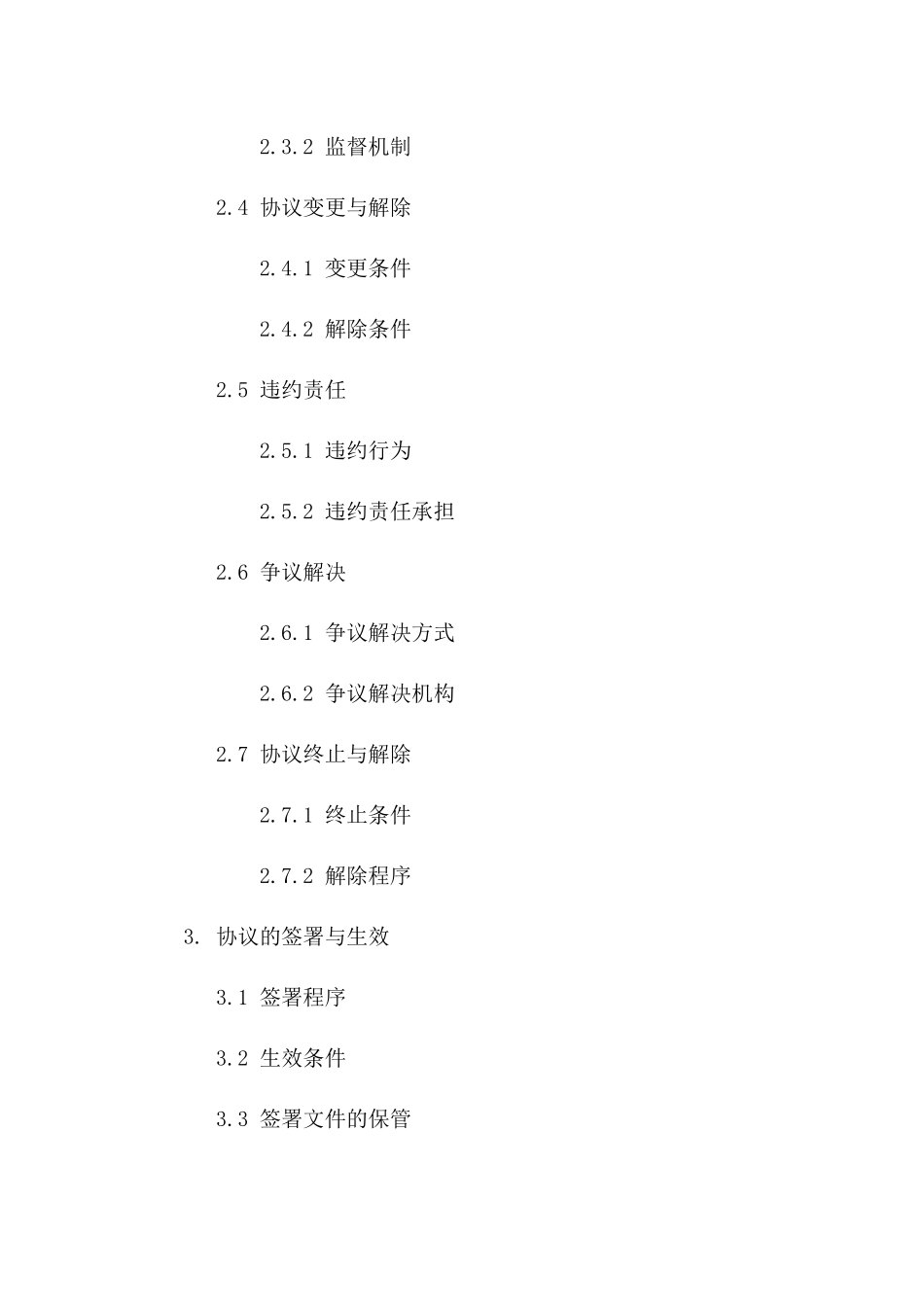 2.3.2 监督机制

2.4 协议变更与解除

2.4.1 变更条件

2.4.2 解除条件

2.5 违约责任

2.5.1 违约行为

2.5.2 违约责任承担

2.6 争议解决

2.6.1 争议解决方式

2.6.2 争议解决机构

2.7 协议终止与解除

2.7.1 终止条件

2.7.2 解除程序

3. 协议的签署与生效

3.1 签署程序

3.2 生效条件

3.3 签署文件的保管